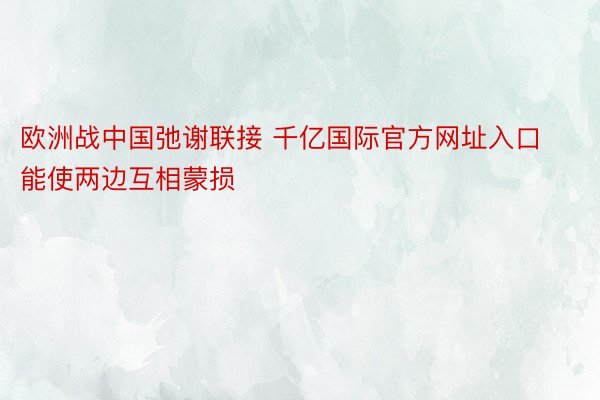 欧洲战中国弛谢联接 千亿国际官方网址入口能使两边互相蒙损